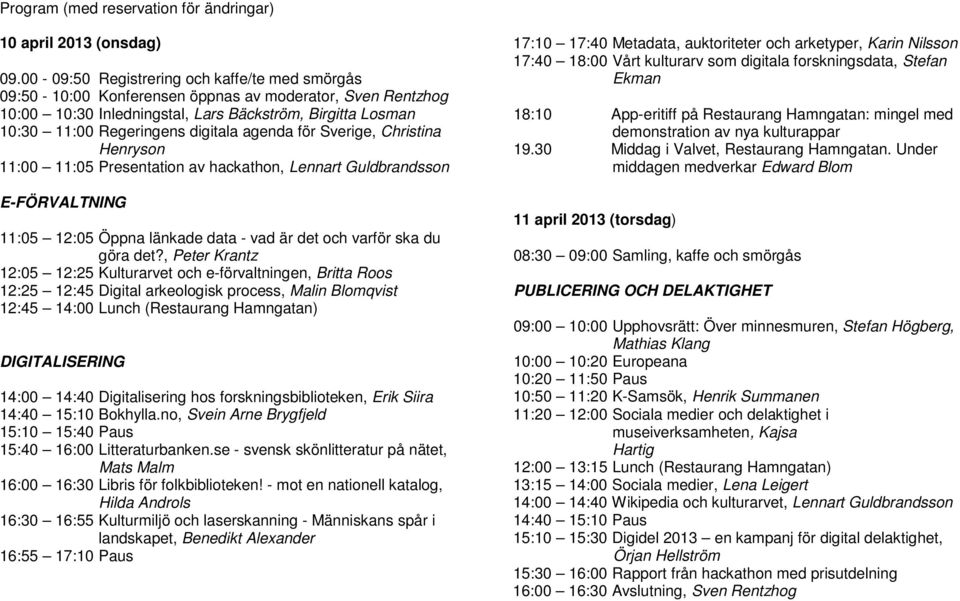 Program (med reservation för ändringar)

10 april 2013 (onsdag)

09.00 - 09:50 Registrering och kaffe/te med smörgås
09:50 - 10:00 Konferensen öppnas av moderator, Sven Rentzhog
10:00 – 10:30 Inledningstal, Lars Bäckström, Birgitta Losman
10:30 – 11:00 Regeringens digitala agenda för Sverige, Christina Henryson
11:00 – 11:05 Presentation av hackathon, Lennart Guldbrandsson

E-FÖRVALTNING

11:05 – 12:05 Öppna länkade data - vad är det och varför ska du göra det?, Peter Krantz
12:05 – 12:25 Kulturarvet och e-förvaltningen, Britta Roos
12:25 – 12:45 Digital arkeologisk process, Malin Blomqvist
12:45 – 14:00 Lunch (Restaurang Hamngatan)

DIGITALISERING

14:00 – 14:40 Digitalisering hos forskningsbiblioteken, Erik Siira
14:40 – 15:10 Bokhylla.no, Svein Arne Brygfjeld
15:10 – 15:40 Paus
15:40 – 16:00 Litteraturbanken.se - svensk skönlitteratur på nätet, Mats Malm
16:00 – 16:30 Libris för folkbiblioteken! - mot en nationell katalog, Hilda Androls
16:30 – 16:55 Kulturmiljö och laserskanning - Människans spår i landskapet, Benedikt Alexander
16:55 – 17:10 Paus

17:10 – 17:40 Metadata, auktoriteter och arketyper, Karin Nilsson
17:40 – 18:00 Vårt kulturarv som digitala forskningsdata, Stefan Ekman

18:10 App-eritiff på Restaurang Hamngatan: mingel med demonstration av nya kulturappar
19.30 Middag i Valvet, Restaurang Hamngatan. Under middagen medverkar Edward Blom

11 april 2013 (torsdag)

08:30 – 09:00 Samling, kaffe och smörgås

PUBLICERING OCH DELAKTIGHET

09:00 – 10:00 Upphovsrätt: Över minnesmuren, Stefan Högberg, Mathias Klang
10:00 – 10:20 Europeana
10:20 – 11:50 Paus
10:50 – 11:20 K-Samsök, Henrik Summanen
11:20 – 12:00 Sociala medier och delaktighet i museiverksamheten, Kajsa Hartig
12:00 – 13:15 Lunch (Restaurang Hamngatan)
13:15 – 14:00 Sociala medier, Lena Leigert
14:00 – 14:40 Wikipedia och kulturarvet, Lennart Guldbrandsson
14:40 – 15:10 Paus
15:10 – 15:30 Digidel 2013 – en kampanj för digital delaktighet, Örjan Hellström
15:30 – 16:00 Rapport från hackathon med prisutdelning
16:00 – 16:30 Avslutning, Sven Rentzhog